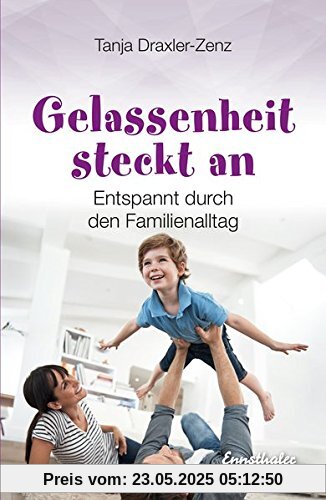 Tanja Draxler-Zenz

Gelassenheit steckt an

Entspannt durch den Familienalltag

Ennsthaler

Preis vom: 23.05.2025 05:12:50